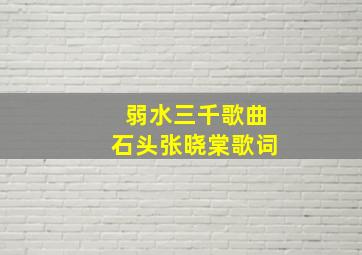 弱水三千歌曲
石头张晓棠歌词